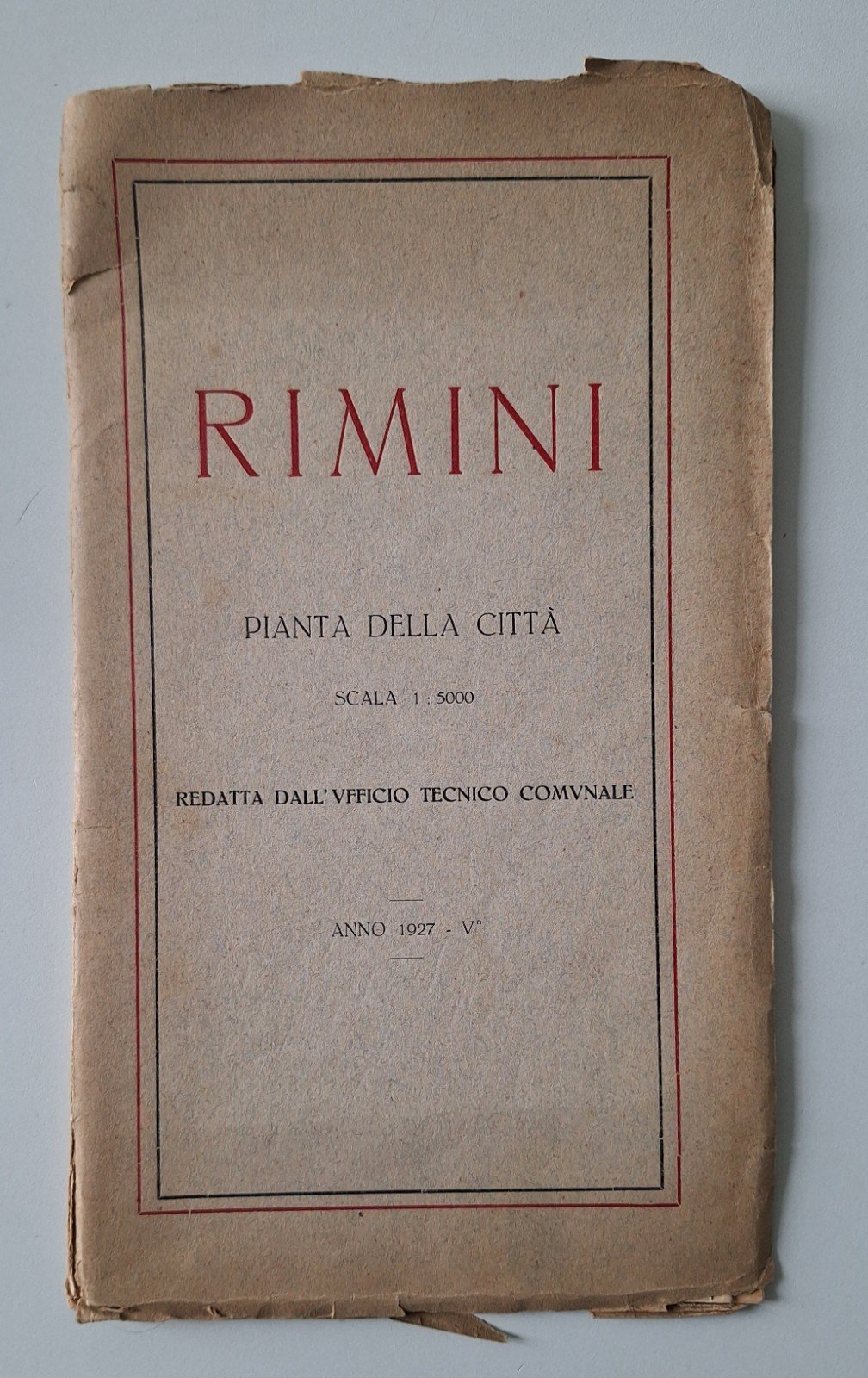 RIMINI

PIANTA DELLA CITTÀ

SCALA 1 : 5000

REDATTA DALL'VFFICIO TECNICO COMVNALE

ANNO 1927 - V°